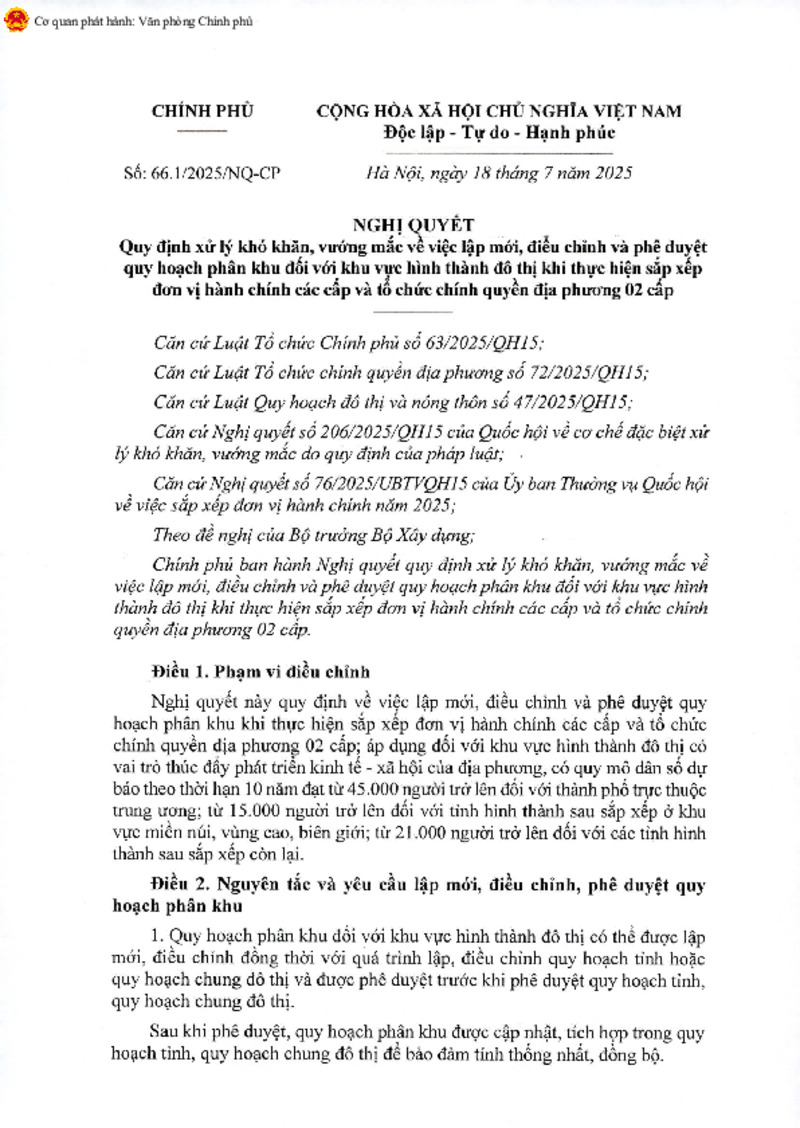 Cơ quan phát hành: Văn phòng Chính phủ

CHÍNH PHỦ

CỘNG HÒA XÃ HỘI CHỦ NGHĨA VIỆT NAM
Độc lập - Tự do - Hạnh phúc

Số: 66.1/2025/NQ-CP

Hà Nội, ngày 18 tháng 7 năm 2025

NGHỊ QUYẾT
Quy định xử lý khó khăn, vướng mắc về việc lập mới, điều chỉnh và phê duyệt quy hoạch phân khu đối với khu vực hình thành đô thị khi thực hiện sắp xếp đơn vị hành chính các cấp và tổ chức chính quyền địa phương 02 cấp

Căn cứ Luật Tổ chức Chính phủ số 63/2025/QH15;

Căn cứ Luật Tổ chức chính quyền địa phương số 72/2025/QH15;

Căn cứ Luật Quy hoạch đô thị và nông thôn số 47/2025/QH15;

Căn cứ Nghị quyết số 206/2025/QH15 của Quốc hội về cơ chế đặc biệt xử lý khó khăn, vướng mắc do quy định của pháp luật;

Căn cứ Nghị quyết số 76/2025/UBTVQH15 của Ủy ban Thường vụ Quốc hội về việc sắp xếp đơn vị hành chính năm 2025;

Theo đề nghị của Bộ trưởng Bộ Xây dựng;

Chính phủ ban hành Nghị quyết quy định xử lý khó khăn, vướng mắc về việc lập mới, điều chỉnh và phê duyệt quy hoạch phân khu đối với khu vực hình thành đô thị khi thực hiện sắp xếp đơn vị hành chính các cấp và tổ chức chính quyền địa phương 02 cấp.

Điều 1. Phạm vi điều chỉnh

Nghị quyết này quy định về việc lập mới, điều chỉnh và phê duyệt quy hoạch phân khu khi thực hiện sắp xếp đơn vị hành chính các cấp và tổ chức chính quyền địa phương 02 cấp; áp dụng đối với khu vực hình thành đô thị có vai trò thúc đẩy phát triển kinh tế - xã hội của địa phương, có quy mô dân số dự báo theo thời hạn 10 năm đạt từ 45.000 người trở lên đối với thành phố trực thuộc trung ương; từ 15.000 người trở lên đối với tỉnh hình thành sau sắp xếp ở khu vực miền núi, vùng cao, biên giới; từ 21.000 người trở lên đối với các tỉnh hình thành sau sắp xếp còn lại.

Điều 2. Nguyên tắc và yêu cầu lập mới, điều chỉnh, phê duyệt quy hoạch phân khu

1. Quy hoạch phân khu đối với khu vực hình thành đô thị có thể được lập mới, điều chỉnh đồng thời với quá trình lập, điều chỉnh quy hoạch tỉnh hoặc quy hoạch chung đô thị và được phê duyệt trước khi phê duyệt quy hoạch tỉnh, quy hoạch chung đô thị.

Sau khi phê duyệt, quy hoạch phân khu được cập nhật, tích hợp trong quy hoạch tỉnh, quy hoạch chung đô thị để bảo đảm tính thống nhất, đồng bộ.